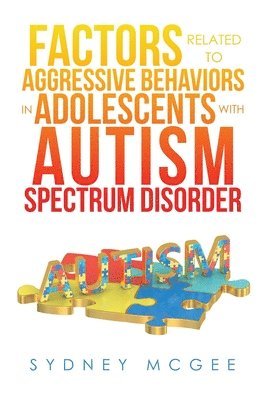 FACTORS RELATED TO AGGRESSIVE BEHAVIORS IN ADOLESCENTS WITH AUTISM SPECTRUM DISORDER

AUTISM

SYDNEY MCGEE